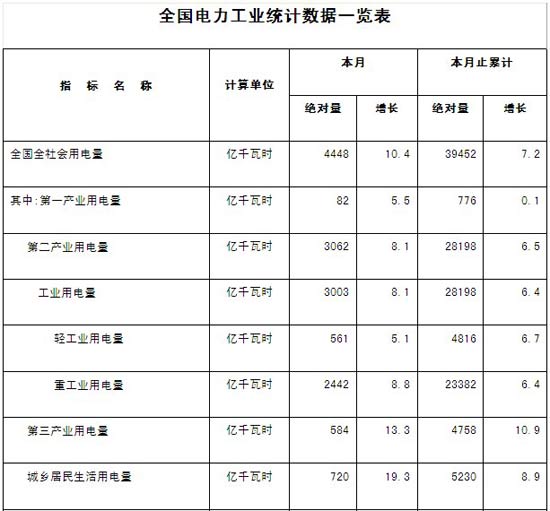 全国电力工业统计数据一览表

| 指 标 名 称 | 计算单位 | 本月 绝对量 | 本月 增长 | 本月止累计 绝对量 | 本月止累计 增长 |
|---|---|---|---|---|---|
| 全国全社会用电量 | 亿千瓦时 | 4448 | 10.4 | 39452 | 7.2 |
| 其中:第一产业用电量 | 亿千瓦时 | 82 | 5.5 | 776 | 0.1 |
| 第二产业用电量 | 亿千瓦时 | 3062 | 8.1 | 28198 | 6.5 |
| 工业用电量 | 亿千瓦时 | 3003 | 8.1 | 28198 | 6.4 |
| 轻工业用电量 | 亿千瓦时 | 561 | 5.1 | 4816 | 6.7 |
| 重工业用电量 | 亿千瓦时 | 2442 | 8.8 | 23382 | 6.4 |
| 第三产业用电量 | 亿千瓦时 | 584 | 13.3 | 4758 | 10.9 |
| 城乡居民生活用电量 | 亿千瓦时 | 720 | 19.3 | 5230 | 8.9 |